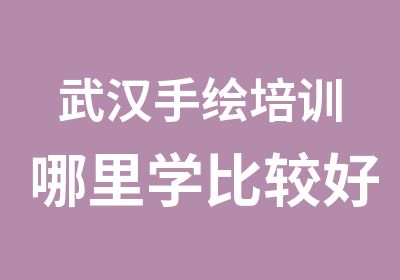 武汉手绘培训
哪里学比较好